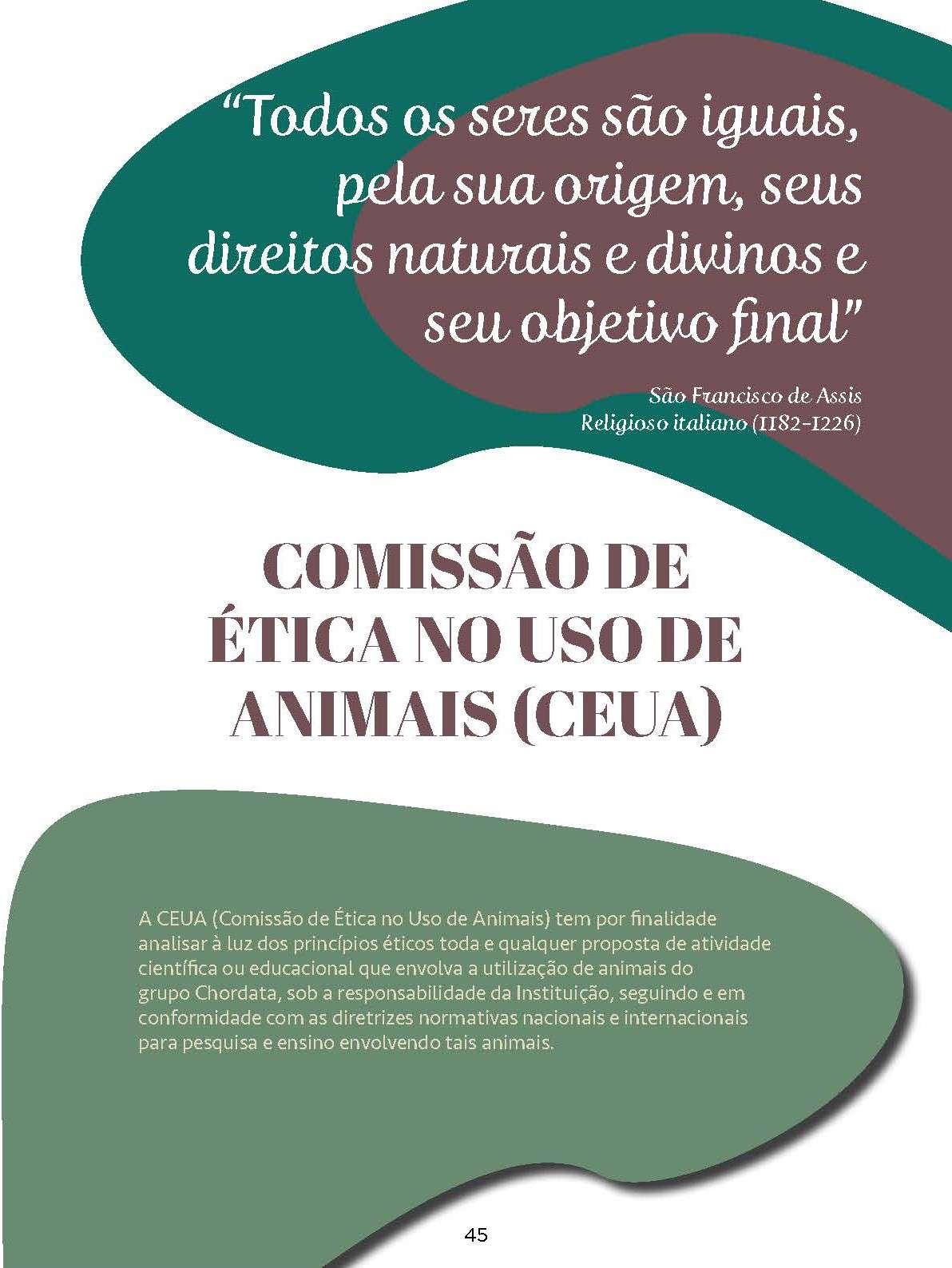 "Todos os seres são iguais, pela sua origem, seus direitos naturais e divinos e seu objetivo final"

São Francisco de Assis
Religioso italiano (1182-1226)

COMISSÃO DE ÉTICA NO USO DE ANIMAIS (CEUA)

A CEUA (Comissão de Ética no Uso de Animais) tem por finalidade analisar à luz dos princípios éticos toda e qualquer proposta de atividade científica ou educacional que envolva a utilização de animais do grupo Chordata, sob a responsabilidade da Instituição, seguindo e em conformidade com as diretrizes normativas nacionais e internacionais para pesquisa e ensino envolvendo tais animais.

45